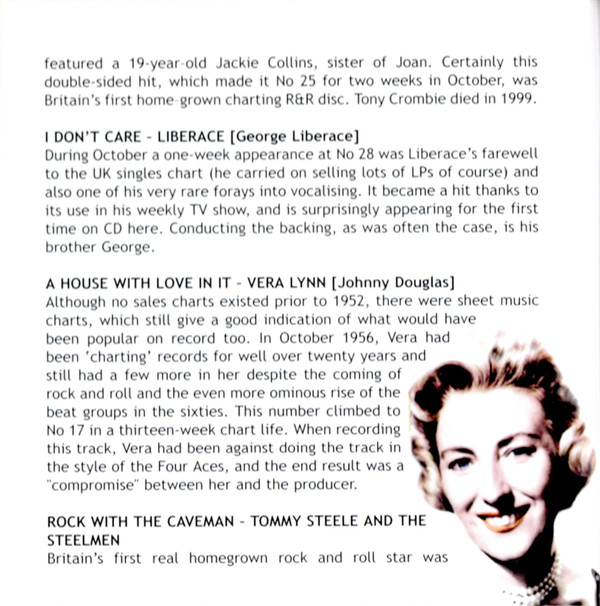 featured a 19-year-old Jackie Collins, sister of Joan. Certainly this double-sided hit, which made it No 25 for two weeks in October, was Britain's first home-grown charting R&R disc. Tony Crombie died in 1999.

I DON'T CARE - LIBERACE [George Liberace]
During October a one-week appearance at No 28 was Liberace's farewell to the UK singles chart (he carried on selling lots of LPs of course) and also one of his very rare forays into vocalising. It became a hit thanks to its use in his weekly TV show, and is surprisingly appearing for the first time on CD here. Conducting the backing, as was often the case, is his brother George.

A HOUSE WITH LOVE IN IT - VERA LYNN [Johnny Douglas]
Although no sales charts existed prior to 1952, there were sheet music charts, which still give a good indication of what would have been popular on record too. In October 1956, Vera had been 'charting' records for well over twenty years and still had a few more in her despite the coming of rock and roll and the even more ominous rise of the beat groups in the sixties. This number climbed to No 17 in a thirteen-week chart life. When recording this track, Vera had been against doing the track in the style of the Four Aces, and the end result was a "compromise" between her and the producer.

ROCK WITH THE CAVEMAN - TOMMY STEELE AND THE STEELMEN
Britain's first real homegrown rock and roll star was